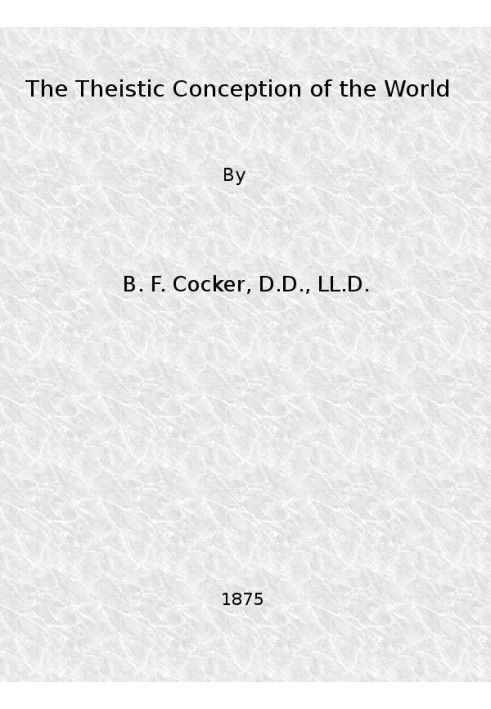 The Theistic Conception of the World

By

B. F. Cocker, D.D., LL.D.

1875